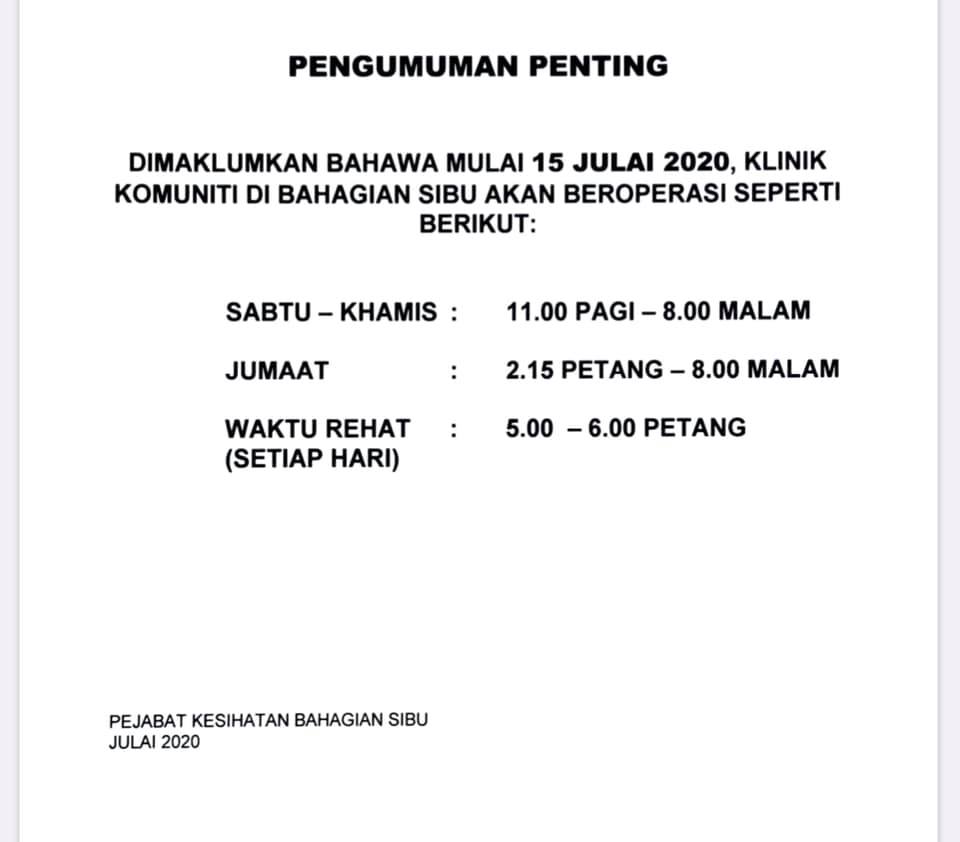 PENGUMUMAN PENTING

DIMAKLUMKAN BAHAWA MULAI 15 JULAI 2020, KLINIK KOMUNITI DI BAHAGIAN SIBU AKAN BEROPERASI SEPERTI BERIKUT:

SABTU – KHAMIS : 11.00 PAGI – 8.00 MALAM

JUMAAT : 2.15 PETANG – 8.00 MALAM

WAKTU REHAT (SETIAP HARI) : 5.00 – 6.00 PETANG

PEJABAT KESIHATAN BAHAGIAN SIBU
JULAI 2020